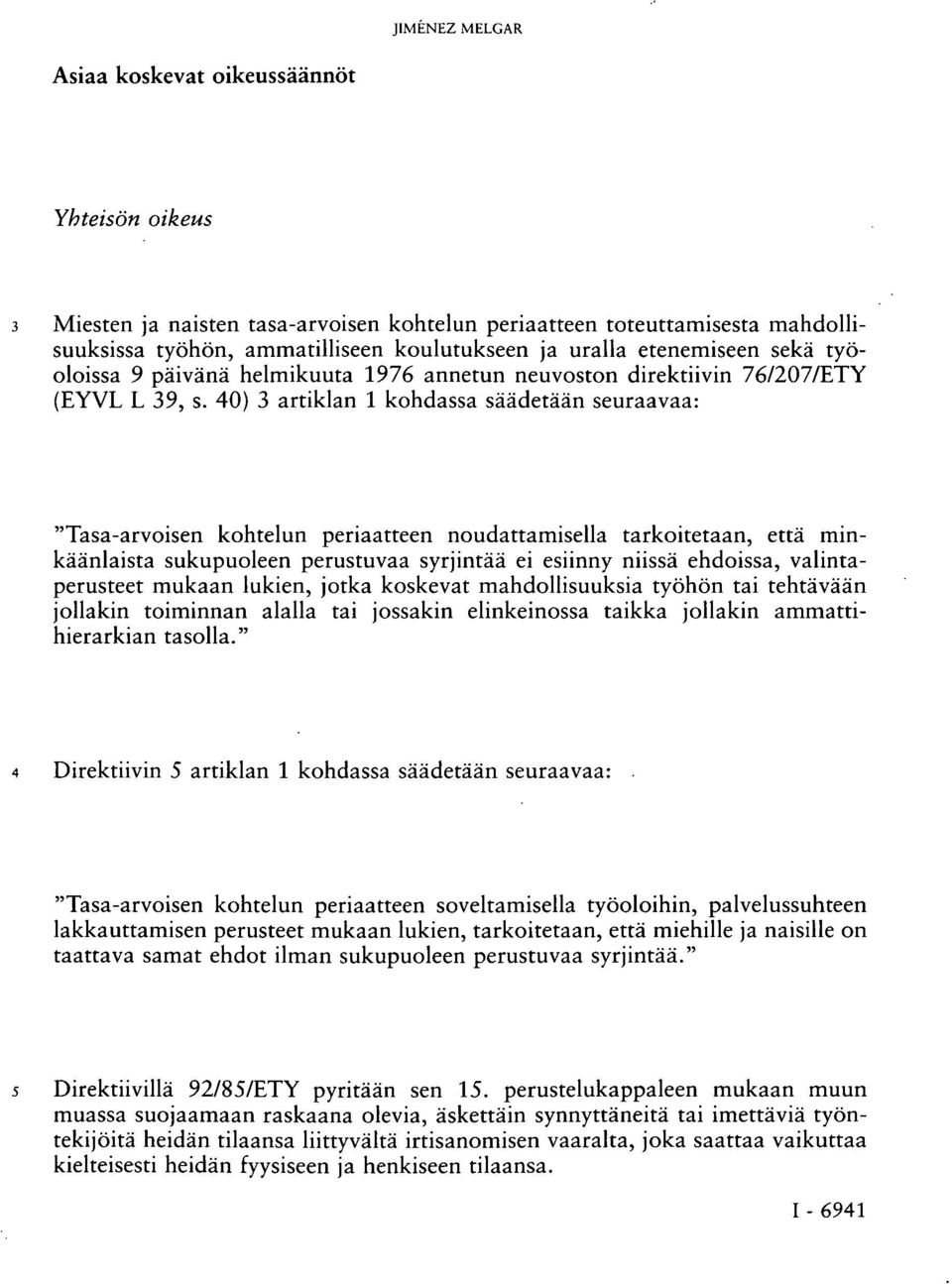 JIMÉNEZ MELGAR

Asiaa koskevat oikeussäännöt

Yhteisön oikeus

3 Miesten ja naisten tasa-arvoisen kohtelun periaatteen toteuttamisesta mahdollisuuksissa työhön, ammatilliseen koulutukseen ja uralla etenemiseen sekä työoloissa 9 päivänä helmikuuta 1976 annetun neuvoston direktiivin 76/207/ETY (EYVL L 39, s. 40) 3 artiklan 1 kohdassa säädetään seuraavaa:

"Tasa-arvoisen kohtelun periaatteen noudattamisella tarkoitetaan, että minkäänlaista sukupuoleen perustuvaa syrjintää ei esiinny niissä ehdoissa, valintaperusteet mukaan lukien, jotka koskevat mahdollisuuksia työhön tai tehtävään jollakin toiminnan alalla tai jossakin elinkeinossa taikka jollakin ammattihierarkian tasolla."

4 Direktiivin 5 artiklan 1 kohdassa säädetään seuraavaa:

"Tasa-arvoisen kohtelun periaatteen soveltamisella työoloihin, palvelussuhteen lakkauttamisen perusteet mukaan lukien, tarkoitetaan, että miehille ja naisille on taattava samat ehdot ilman sukupuoleen perustuvaa syrjintää."

5 Direktiivillä 92/85/ETY pyritään sen 15. perustelukappaleen mukaan muun muassa suojaamaan raskaana olevia, äskettäin synnyttäneitä tai imettäviä työntekijöitä heidän tilaansa liittyvältä irtisanomisen vaaralta, joka saattaa vaikuttaa kielteisesti heidän fyysiseen ja henkiseen tilaansa.

I - 6941